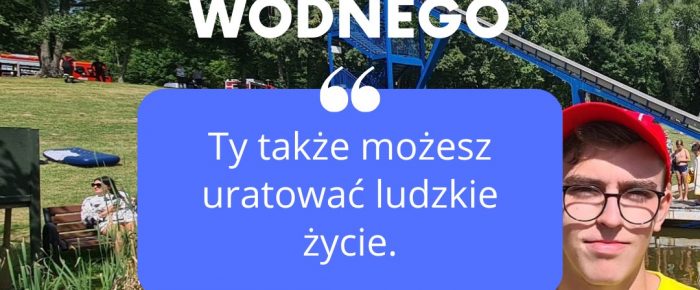 WODNEGO

“

Ty także możesz uratować ludzkie życie.